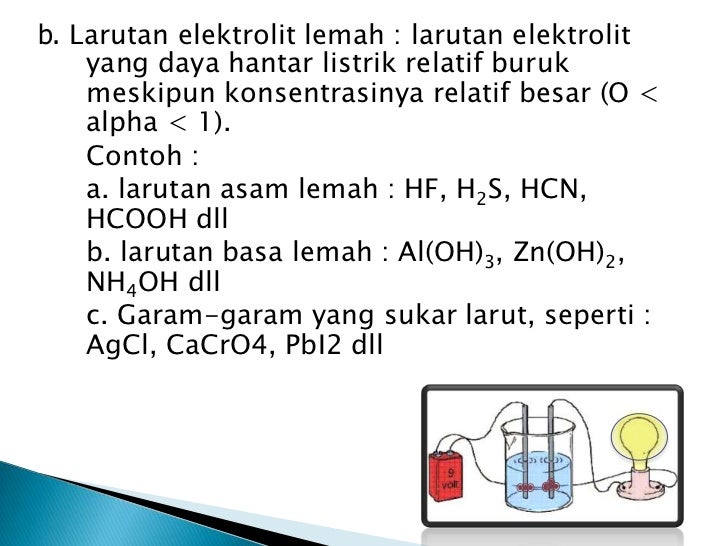 b. Larutan elektrolit lemah : larutan elektrolit yang daya hantar listrik relatif buruk meskipun konsentrasinya relatif besar (O < alpha < 1).

Contoh :

a. larutan asam lemah : HF, $H_2S$, HCN, HCOOH dll

b. larutan basa lemah : $Al(OH)_3$, $Zn(OH)_2$, $NH_4OH$ dll

c. Garam-garam yang sukar larut, seperti : AgCl, CaCrO4, PbI2 dll

9 volt